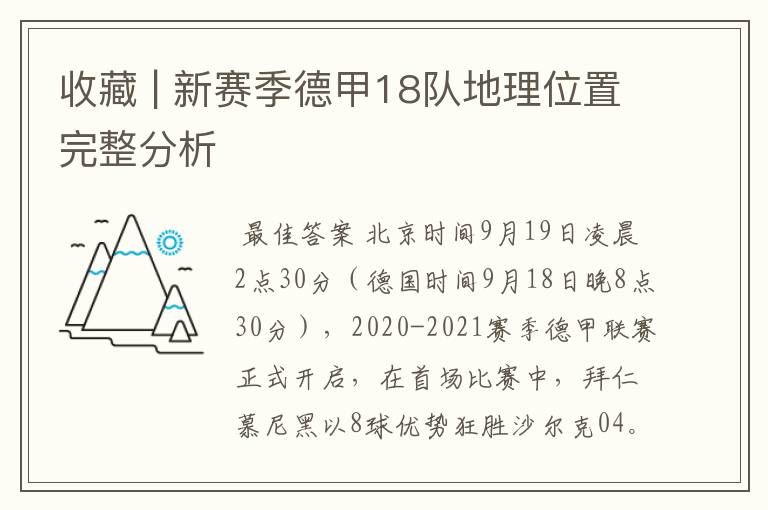 收藏 | 新赛季德甲18队地理位置完整分析

最佳答案 北京时间9月19日凌晨2点30分（德国时间9月18日晚8点30分），2020-2021赛季德甲联赛正式开启，在首场比赛中，拜仁慕尼黑以8球优势狂胜沙尔克04。